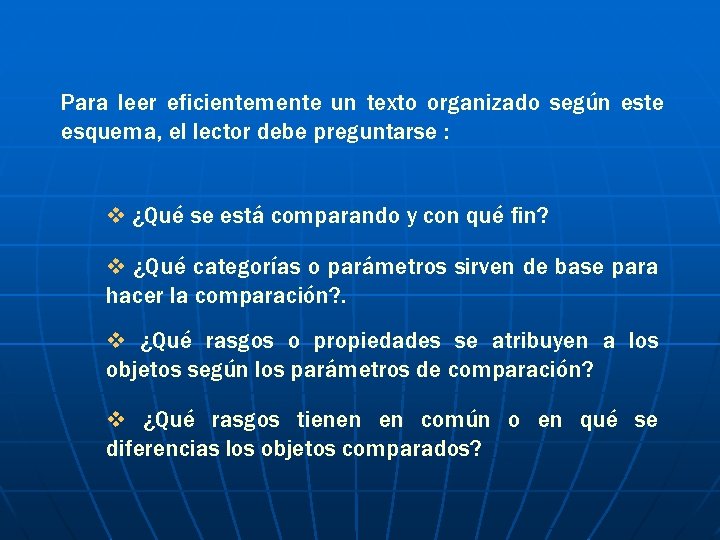 Para leer eficientemente un texto organizado según este esquema, el lector debe preguntarse :

❖ ¿Qué se está comparando y con qué fin?

❖ ¿Qué categorías o parámetros sirven de base para hacer la comparación?.

❖ ¿Qué rasgos o propiedades se atribuyen a los objetos según los parámetros de comparación?

❖ ¿Qué rasgos tienen en común o en qué se diferencias los objetos comparados?